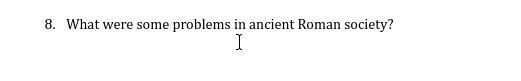 8. What were some problems in ancient Roman society?